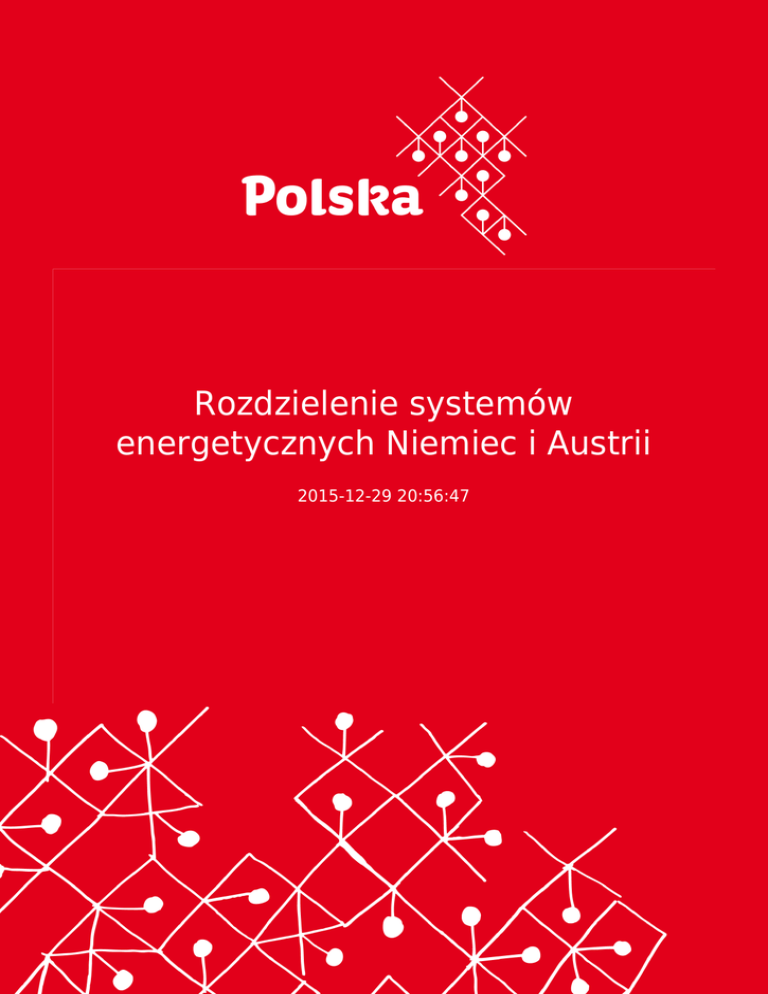 Polska

Rozdzielenie systemów energetycznych Niemiec i Austrii

2015-12-29 20:56:47